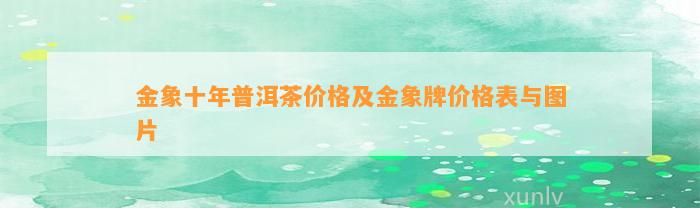 金象十年普洱茶价格及金象牌价格表与图片

xunlv